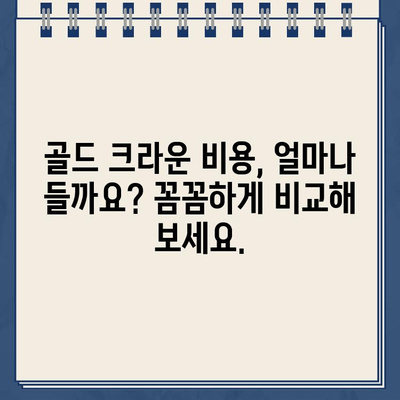 골드 크라운 비용, 얼마나 들까요? 꼼꼼하게 비교해 보세요.